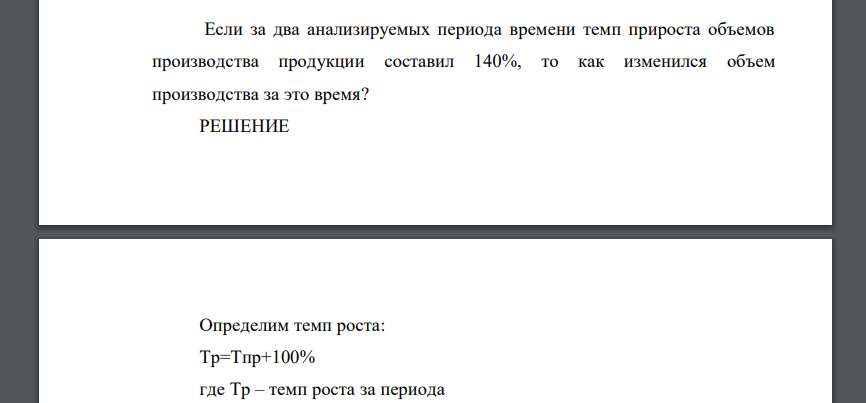 Если за два анализируемых периода времени темп прироста объемов производства продукции составил 140%, то как изменился объем производства за это время?

РЕШЕНИЕ

Определим темп роста:

Тр=Тпр+100%

где Тр – темп роста за периода